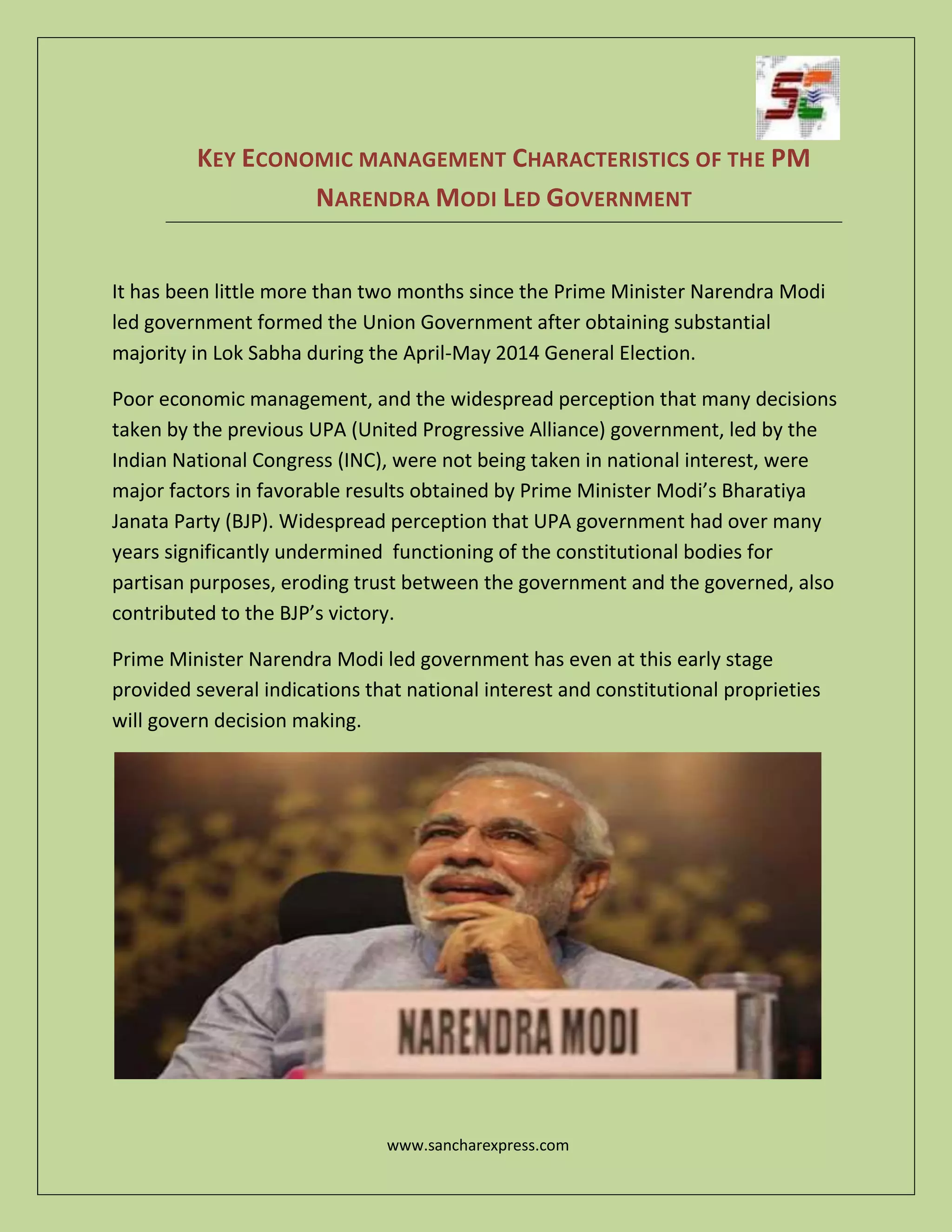 KEY ECONOMIC MANAGEMENT CHARACTERISTICS OF THE PM NARENDRA MODI LED GOVERNMENT

It has been little more than two months since the Prime Minister Narendra Modi led government formed the Union Government after obtaining substantial majority in Lok Sabha during the April-May 2014 General Election.

Poor economic management, and the widespread perception that many decisions taken by the previous UPA (United Progressive Alliance) government, led by the Indian National Congress (INC), were not being taken in national interest, were major factors in favorable results obtained by Prime Minister Modi's Bharatiya Janata Party (BJP). Widespread perception that UPA government had over many years significantly undermined functioning of the constitutional bodies for partisan purposes, eroding trust between the government and the governed, also contributed to the BJP's victory.

Prime Minister Narendra Modi led government has even at this early stage provided several indications that national interest and constitutional proprieties will govern decision making.

NARENDRA MODI

www.sancharexpress.com